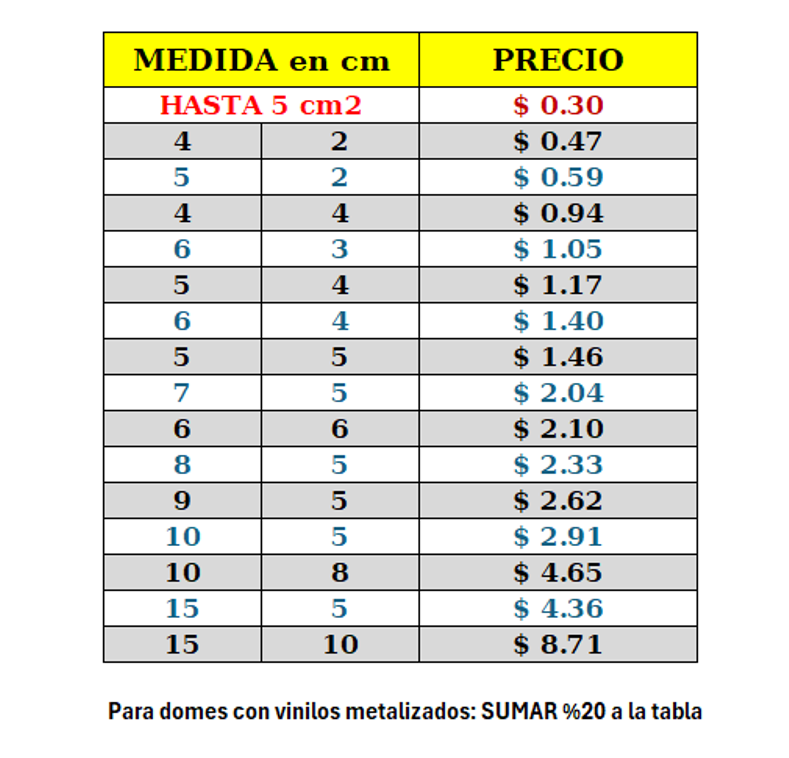 | MEDIDA en cm | | PRECIO |
|---|---|---|
| HASTA 5 cm2 | | \$ 0.30 |
| 4 | 2 | \$ 0.47 |
| 5 | 2 | \$ 0.59 |
| 4 | 4 | \$ 0.94 |
| 6 | 3 | \$ 1.05 |
| 5 | 4 | \$ 1.17 |
| 6 | 4 | \$ 1.40 |
| 5 | 5 | \$ 1.46 |
| 7 | 5 | \$ 2.04 |
| 6 | 6 | \$ 2.10 |
| 8 | 5 | \$ 2.33 |
| 9 | 5 | \$ 2.62 |
| 10 | 5 | \$ 2.91 |
| 10 | 8 | \$ 4.65 |
| 15 | 5 | \$ 4.36 |
| 15 | 10 | \$ 8.71 |

Para domes con vinilos metalizados: SUMAR %20 a la tabla